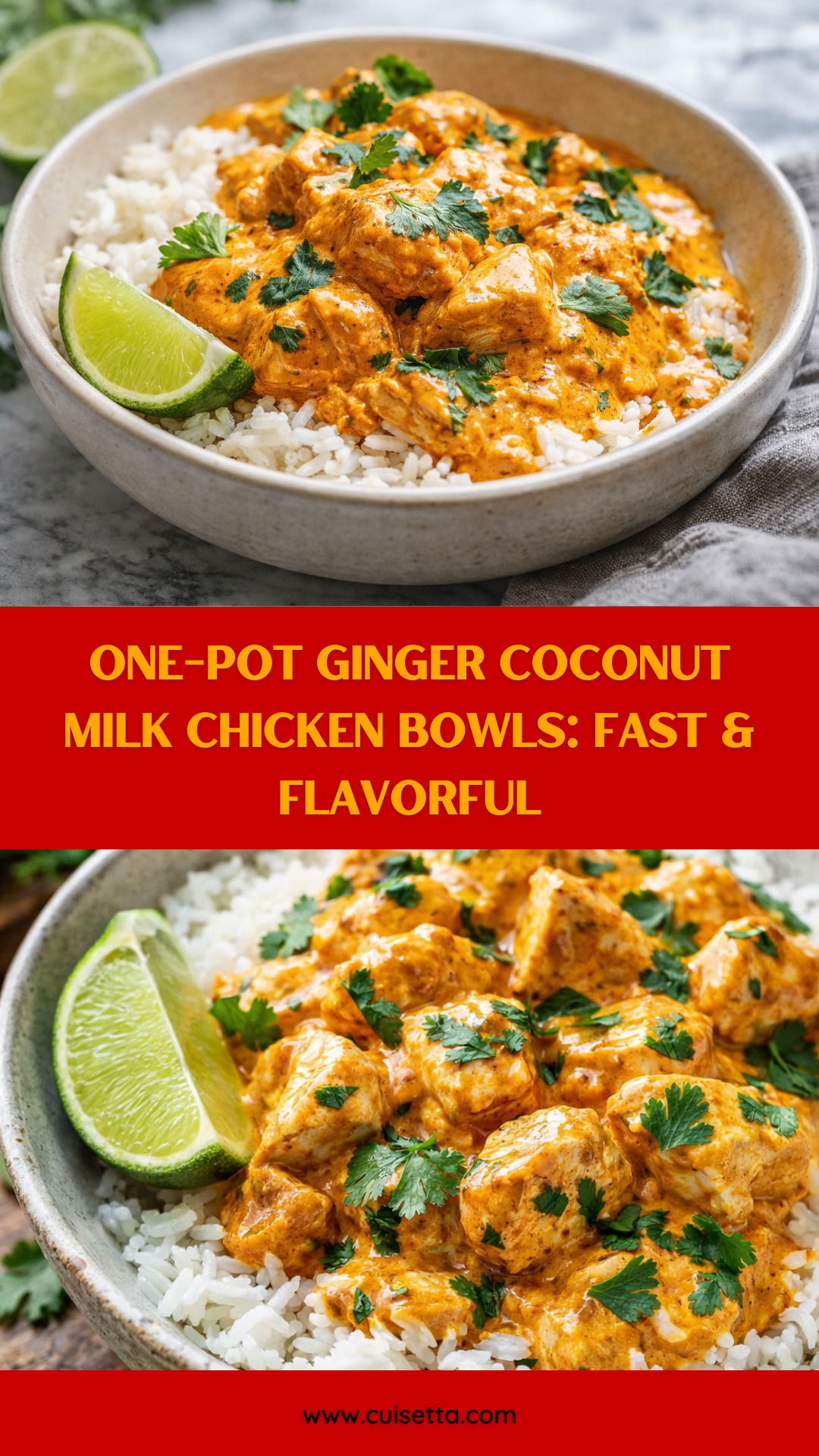 ONE-POT GINGER COCONUT MILK CHICKEN BOWLS: FAST & FLAVORFUL

www.cuisetta.com